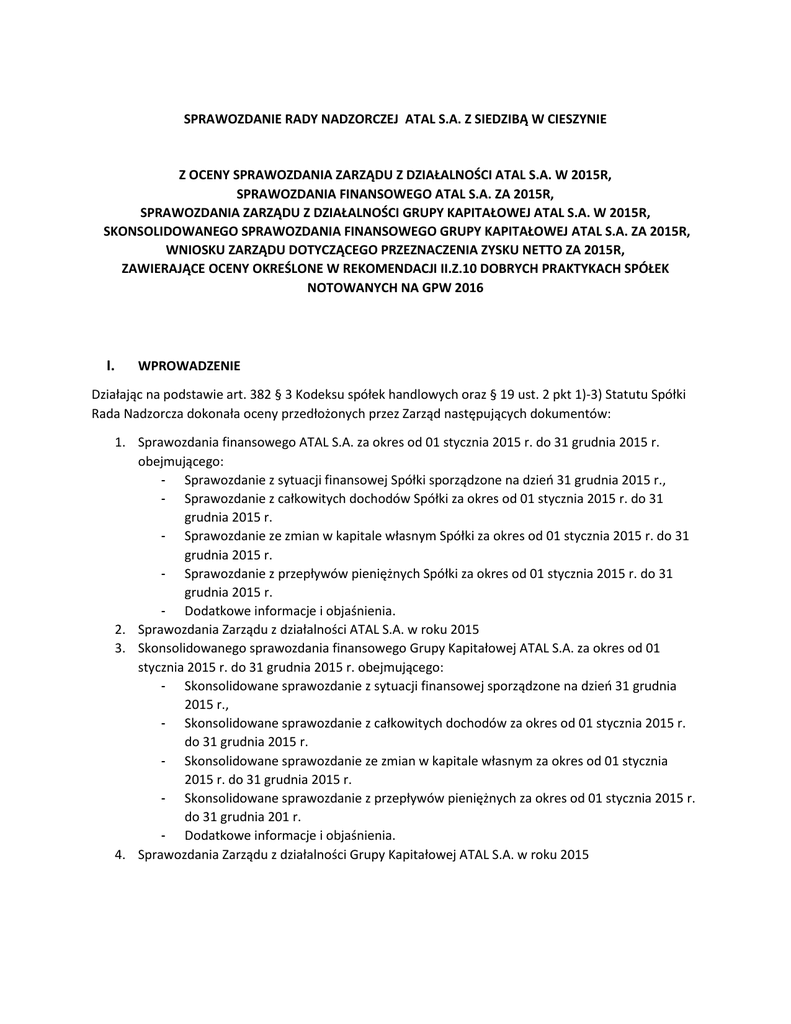 SPRAWOZDANIE RADY NADZORCZEJ ATAL S.A. Z SIEDZIBĄ W CIESZYNIE

Z OCENY SPRAWOZDANIA ZARZĄDU Z DZIAŁALNOŚCI ATAL S.A. W 2015R, SPRAWOZDANIA FINANSOWEGO ATAL S.A. ZA 2015R, SPRAWOZDANIA ZARZĄDU Z DZIAŁALNOŚCI GRUPY KAPITAŁOWEJ ATAL S.A. W 2015R, SKONSOLIDOWANEGO SPRAWOZDANIA FINANSOWEGO GRUPY KAPITAŁOWEJ ATAL S.A. ZA 2015R, WNIOSKU ZARZĄDU DOTYCZĄCEGO PRZEZNACZENIA ZYSKU NETTO ZA 2015R, ZAWIERAJĄCE OCENY OKREŚLONE W REKOMENDACJI II.Z.10 DOBRYCH PRAKTYKACH SPÓŁEK NOTOWANYCH NA GPW 2016

I. WPROWADZENIE

Działając na podstawie art. 382 § 3 Kodeksu spółek handlowych oraz § 19 ust. 2 pkt 1)-3) Statutu Spółki Rada Nadzorcza dokonała oceny przedłożonych przez Zarząd następujących dokumentów:

1. Sprawozdania finansowego ATAL S.A. za okres od 01 stycznia 2015 r. do 31 grudnia 2015 r. obejmującego:
- Sprawozdanie z sytuacji finansowej Spółki sporządzone na dzień 31 grudnia 2015 r.,
- Sprawozdanie z całkowitych dochodów Spółki za okres od 01 stycznia 2015 r. do 31 grudnia 2015 r.
- Sprawozdanie ze zmian w kapitale własnym Spółki za okres od 01 stycznia 2015 r. do 31 grudnia 2015 r.
- Sprawozdanie z przepływów pieniężnych Spółki za okres od 01 stycznia 2015 r. do 31 grudnia 2015 r.
- Dodatkowe informacje i objaśnienia.
2. Sprawozdania Zarządu z działalności ATAL S.A. w roku 2015
3. Skonsolidowanego sprawozdania finansowego Grupy Kapitałowej ATAL S.A. za okres od 01 stycznia 2015 r. do 31 grudnia 2015 r. obejmującego:
- Skonsolidowane sprawozdanie z sytuacji finansowej sporządzone na dzień 31 grudnia 2015 r.,
- Skonsolidowane sprawozdanie z całkowitych dochodów za okres od 01 stycznia 2015 r. do 31 grudnia 2015 r.
- Skonsolidowane sprawozdanie ze zmian w kapitale własnym za okres od 01 stycznia 2015 r. do 31 grudnia 2015 r.
- Skonsolidowane sprawozdanie z przepływów pieniężnych za okres od 01 stycznia 2015 r. do 31 grudnia 201 r.
- Dodatkowe informacje i objaśnienia.
4. Sprawozdania Zarządu z działalności Grupy Kapitałowej ATAL S.A. w roku 2015